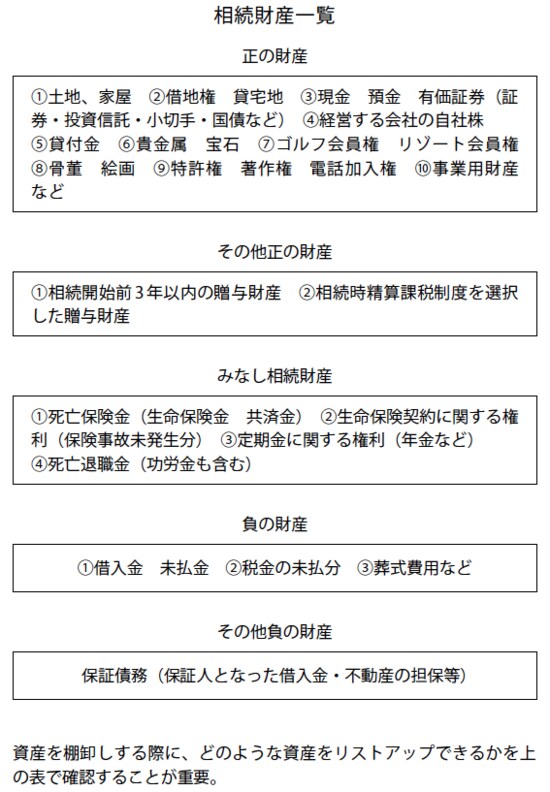 相続財産一覧

正の財産

①土地、家屋　②借地権　貸宅地　③現金　預金　有価証券（証券・投資信託・小切手・国債など）　④経営する会社の自社株　⑤貸付金　⑥貴金属　宝石　⑦ゴルフ会員権　リゾート会員権　⑧骨董　絵画　⑨特許権　著作権　電話加入権　⑩事業用財産など

その他正の財産

①相続開始前３年以内の贈与財産　②相続時精算課税制度を選択した贈与財産

みなし相続財産

①死亡保険金（生命保険金　共済金）　②生命保険契約に関する権利（保険事故未発生分）　③定期金に関する権利（年金など）　④死亡退職金（功労金も含む）

負の財産

①借入金　未払金　②税金の未払分　③葬式費用など

その他負の財産

保証債務（保証人となった借入金・不動産の担保等）

資産を棚卸しする際に、どのような資産をリストアップできるかを上の表で確認することが重要。